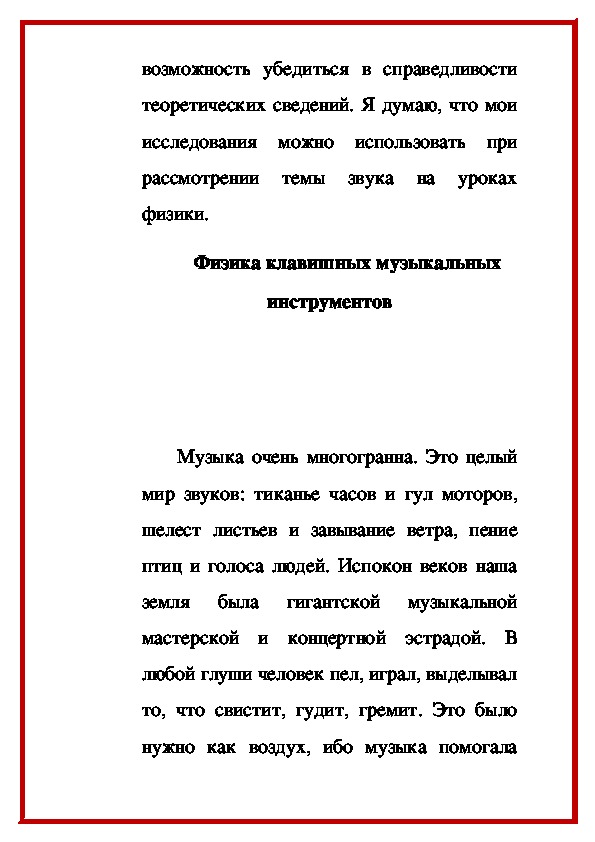 возможность убедиться в справедливости теоретических сведений. Я думаю, что мои исследования можно использовать при рассмотрении темы звука на уроках физики.

Физика клавишных музыкальных инструментов

Музыка очень многогранна. Это целый мир звуков: тиканье часов и гул моторов, шелест листьев и завывание ветра, пение птиц и голоса людей. Испокон веков наша земля была гигантской музыкальной мастерской и концертной эстрадой. В любой глуши человек пел, играл, выделывал то, что свистит, гудит, гремит. Это было нужно как воздух, ибо музыка помогала